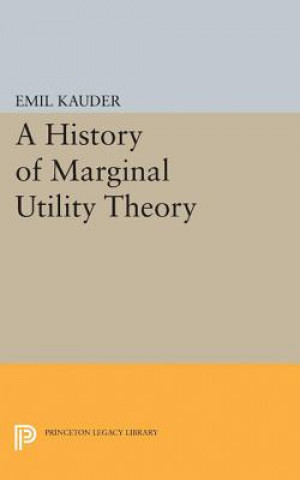 EMIL KAUDER

A History of Marginal Utility Theory

PRINCETON LEGACY LIBRARY